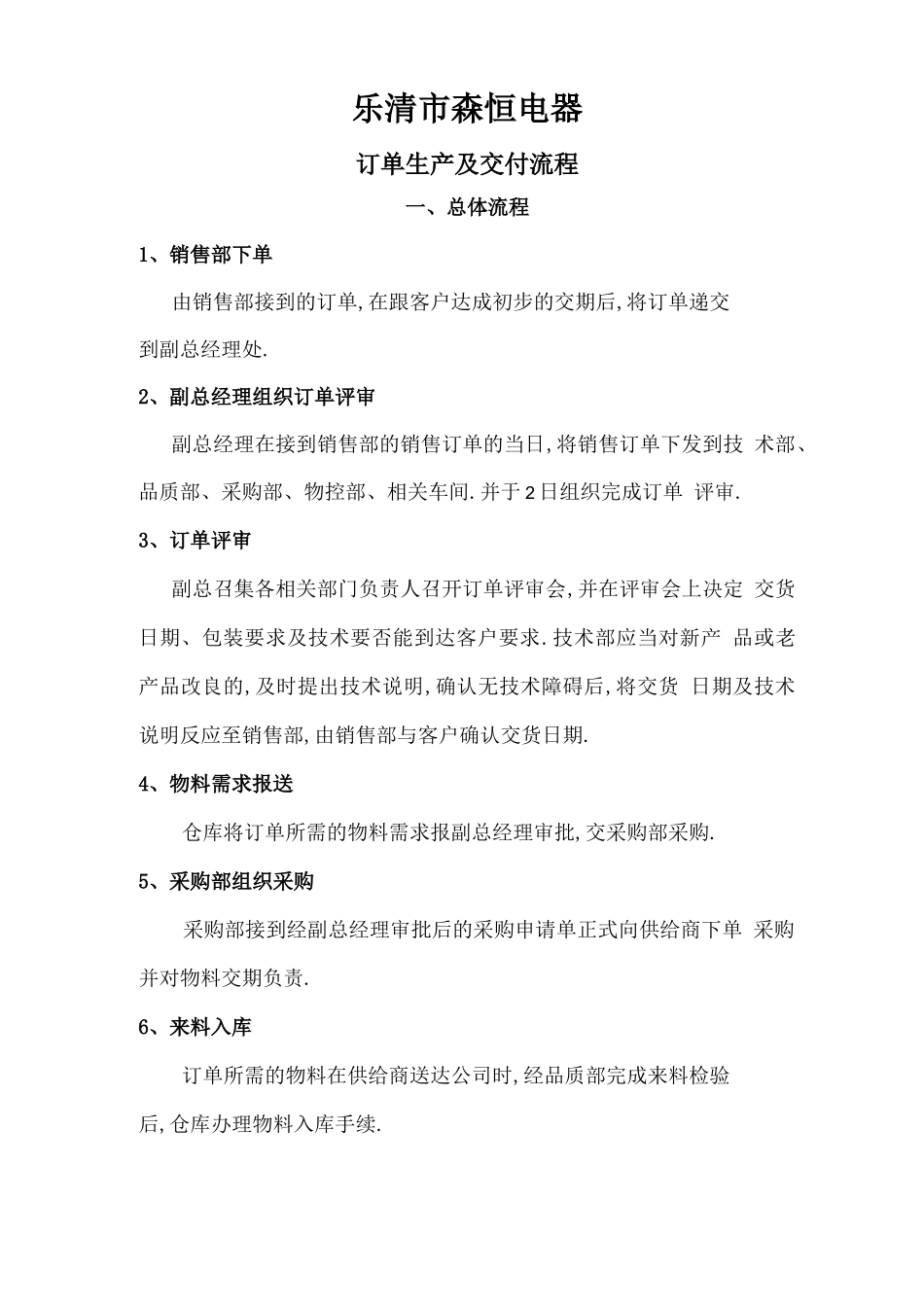 乐清市森恒电器

订单生产及交付流程

一、总体流程

1、销售部下单

由销售部接到的订单,在跟客户达成初步的交期后,将订单递交到副总经理处.

2、副总经理组织订单评审

副总经理在接到销售部的销售订单的当日,将销售订单下发到技 术部、品质部、采购部、物控部、相关车间.并于2日组织完成订单 评审.

3、订单评审

副总召集各相关部门负责人召开订单评审会,并在评审会上决定 交货日期、包装要求及技术要否能到达客户要求.技术部应当对新产 品或老产品改良的,及时提出技术说明,确认无技术障碍后,将交货 日期及技术说明反应至销售部,由销售部与客户确认交货日期.

4、物料需求报送

仓库将订单所需的物料需求报副总经理审批,交采购部采购.

5、采购部组织采购

采购部接到经副总经理审批后的采购申请单正式向供给商下单 采购并对物料交期负责.

6、来料入库

订单所需的物料在供给商送达公司时,经品质部完成来料检验后,仓库办理物料入库手续.